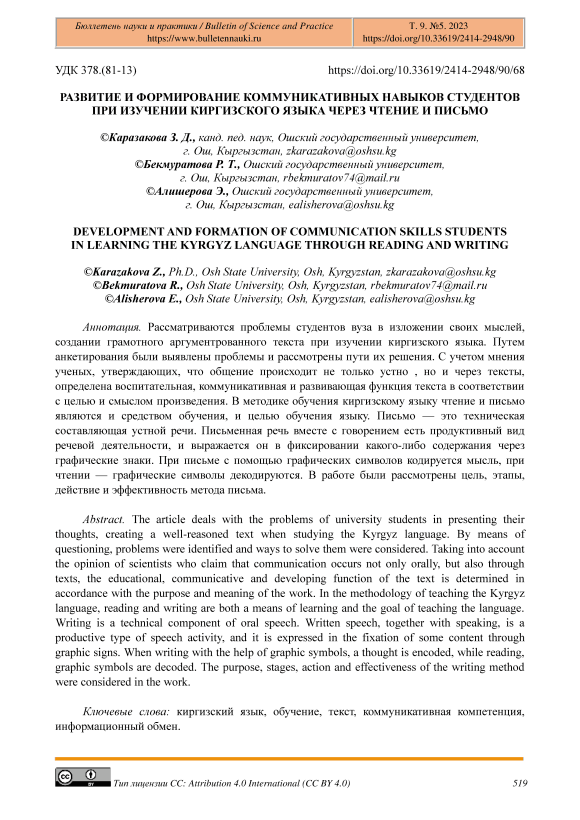 Бюллетень науки и практики / Bulletin of Science and Practice
https://www.bulletennauki.ru

Т. 9. №5. 2023
https://doi.org/10.33619/2414-2948/90

УДК 378.(81-13)

https://doi.org/10.33619/2414-2948/90/68

РАЗВИТИЕ И ФОРМИРОВАНИЕ КОММУНИКАТИВНЫХ НАВЫКОВ СТУДЕНТОВ ПРИ ИЗУЧЕНИИ КИРГИЗСКОГО ЯЗЫКА ЧЕРЕЗ ЧТЕНИЕ И ПИСЬМО

©Каразакова З. Д., канд. пед. наук, Ошский государственный университет, г. Ош, Кыргызстан, zkarazakova@oshsu.kg
©Бекмуратова Р. Т., Ошский государственный университет, г. Ош, Кыргызстан, rbekmuratov74@mail.ru
©Алишерова Э., Ошский государственный университет, г. Ош, Кыргызстан, ealisherova@oshsu.kg

DEVELOPMENT AND FORMATION OF COMMUNICATION SKILLS STUDENTS IN LEARNING THE KYRGYZ LANGUAGE THROUGH READING AND WRITING

©Karazakova Z., Ph.D., Osh State University, Osh, Kyrgyzstan, zkarazakova@oshsu.kg
©Bekmuratova R., Osh State University, Osh, Kyrgyzstan, rbekmuratov74@mail.ru
©Alisherova E., Osh State University, Osh, Kyrgyzstan, ealisherova@oshsu.kg

Аннотация. Рассматриваются проблемы студентов вуза в изложении своих мыслей, создании грамотного аргументированного текста при изучении киргизского языка. Путем анкетирования были выявлены проблемы и рассмотрены пути их решения. С учетом мнения ученых, утверждающих, что общение происходит не только устно , но и через тексты, определена воспитательная, коммуникативная и развивающая функция текста в соответствии с целью и смыслом произведения. В методике обучения киргизскому языку чтение и письмо являются и средством обучения, и целью обучения языку. Письмо — это техническая составляющая устной речи. Письменная речь вместе с говорением есть продуктивный вид речевой деятельности, и выражается он в фиксировании какого-либо содержания через графические знаки. При письме с помощью графических символов кодируется мысль, при чтении — графические символы декодируются. В работе были рассмотрены цель, этапы, действие и эффективность метода письма.

Abstract. The article deals with the problems of university students in presenting their thoughts, creating a well-reasoned text when studying the Kyrgyz language. By means of questioning, problems were identified and ways to solve them were considered. Taking into account the opinion of scientists who claim that communication occurs not only orally, but also through texts, the educational, communicative and developing function of the text is determined in accordance with the purpose and meaning of the work. In the methodology of teaching the Kyrgyz language, reading and writing are both a means of learning and the goal of teaching the language. Writing is a technical component of oral speech. Written speech, together with speaking, is a productive type of speech activity, and it is expressed in the fixation of some content through graphic signs. When writing with the help of graphic symbols, a thought is encoded, while reading, graphic symbols are decoded. The purpose, stages, action and effectiveness of the writing method were considered in the work.

Ключевые слова: киргизский язык, обучение, текст, коммуникативная компетенция, информационный обмен.

Тип лицензии CC: Attribution 4.0 International (CC BY 4.0)

519